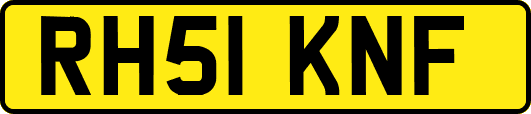 RH51 KNF